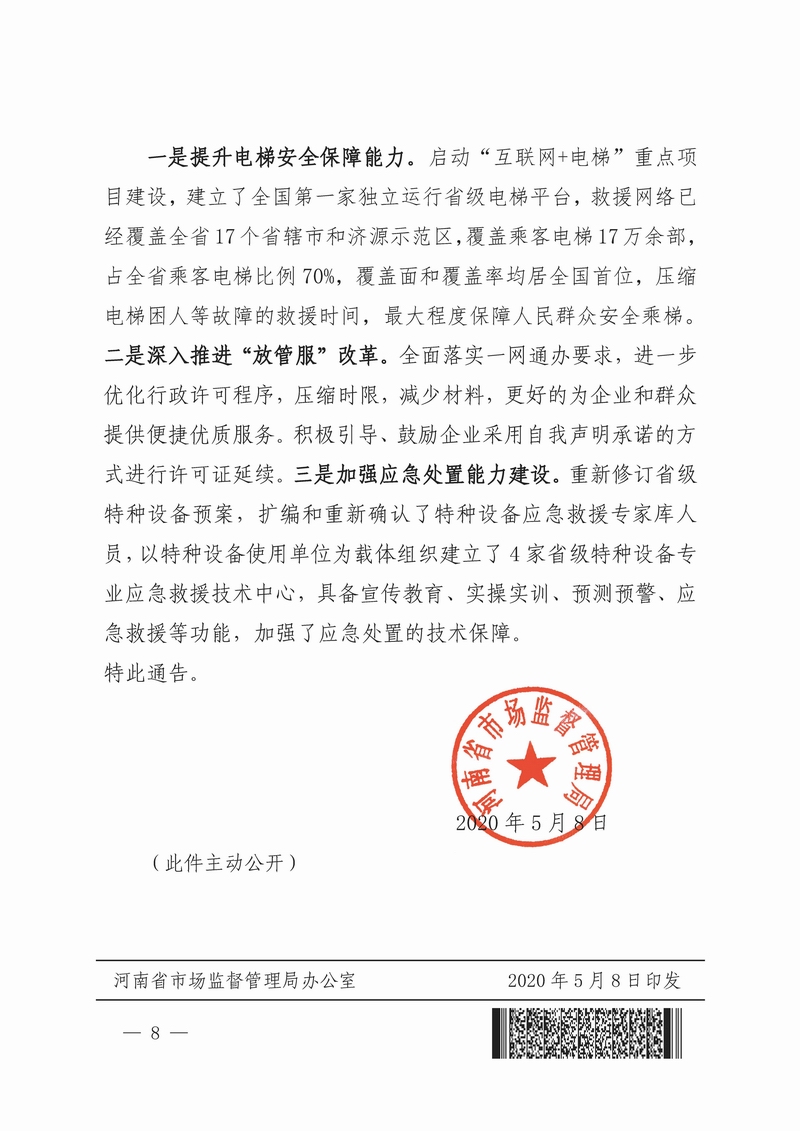 一是提升电梯安全保障能力。启动“互联网+电梯”重点项目建设，建立了全国第一家独立运行省级电梯平台，救援网络已经覆盖全省17个省辖市和济源示范区，覆盖乘客电梯17万余部，占全省乘客电梯比例70%，覆盖面和覆盖率均居全国首位，压缩电梯困人等故障的救援时间，最大程度保障人民群众安全乘梯。二是深入推进“放管服”改革。全面落实一网通办要求，进一步优化行政许可程序，压缩时限，减少材料，更好的为企业和群众提供便捷优质服务。积极引导、鼓励企业采用自我声明承诺的方式进行许可证延续。三是加强应急处置能力建设。重新修订省级特种设备预案，扩编和重新确认了特种设备应急救援专家库人员，以特种设备使用单位为载体组织建立了4家省级特种设备专业应急救援技术中心，具备宣传教育、实操实训、预测预警、应急救援等功能，加强了应急处置的技术保障。

特此通告。

河南省市场监督管理局

2020年5月8日

（此件主动公开）

河南省市场监督管理局办公室　　2020年5月8日印发

— 8 —